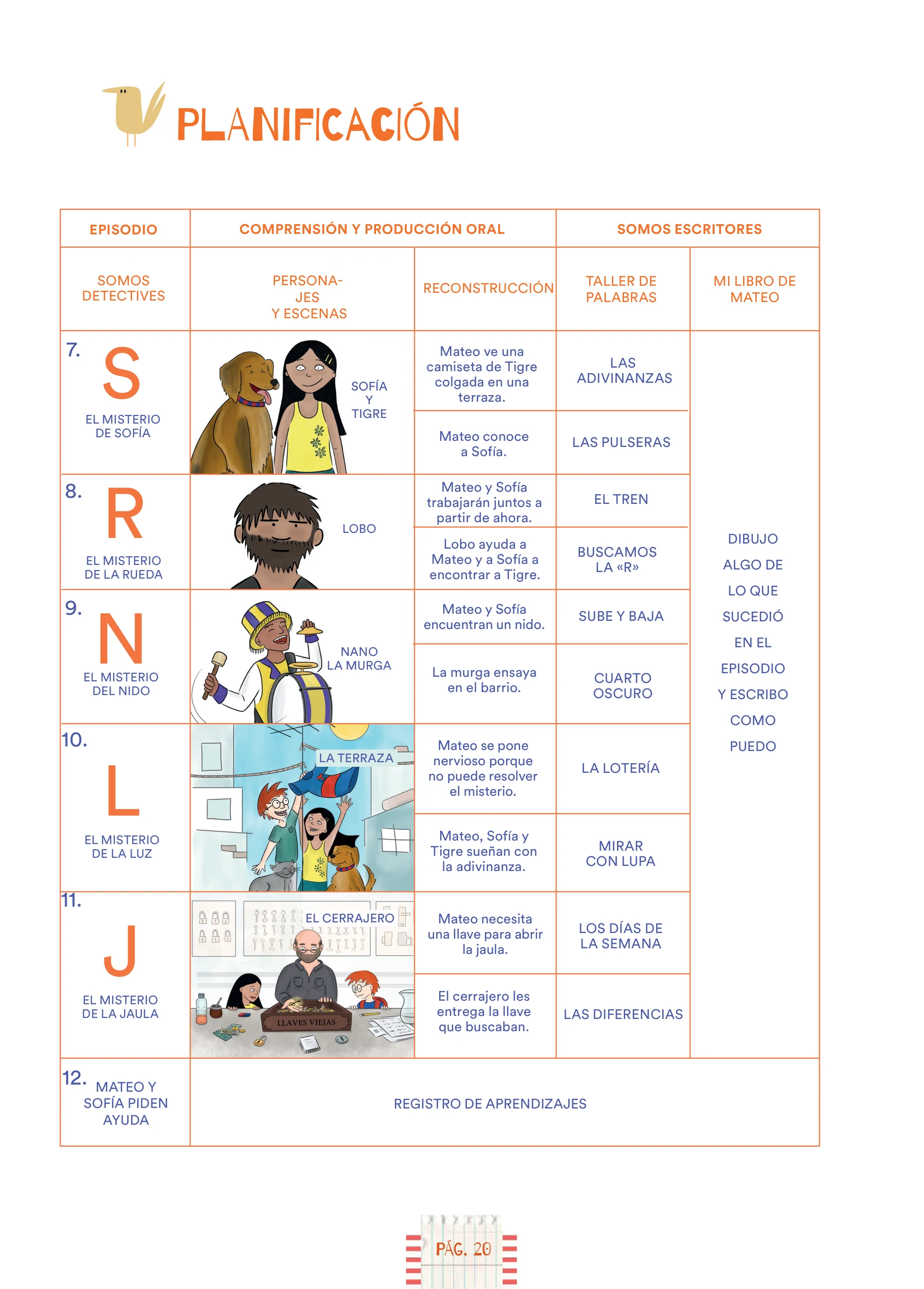 PLANIFICACIÓN

| EPISODIO | COMPRENSIÓN Y PRODUCCIÓN ORAL | | SOMOS ESCRITORES | |
|---|---|---|---|---|
| SOMOS DETECTIVES | PERSONAJES Y ESCENAS | RECONSTRUCCIÓN | TALLER DE PALABRAS | MI LIBRO DE MATEO |
| 7. S EL MISTERIO DE SOFÍA | SOFÍA Y TIGRE | Mateo ve una camiseta de Tigre colgada en una terraza. | LAS ADIVINANZAS | DIBUJO ALGO DE LO QUE SUCEDIÓ EN EL EPISODIO Y ESCRIBO COMO PUEDO |
| | | Mateo conoce a Sofía. | LAS PULSERAS | |
| 8. R EL MISTERIO DE LA RUEDA | LOBO | Mateo y Sofía trabajarán juntos a partir de ahora. | EL TREN | |
| | | Lobo ayuda a Mateo y a Sofía a encontrar a Tigre. | BUSCAMOS LA «R» | |
| 9. N EL MISTERIO DEL NIDO | NANO LA MURGA | Mateo y Sofía encuentran un nido. | SUBE Y BAJA | |
| | | La murga ensaya en el barrio. | CUARTO OSCURO | |
| 10. L EL MISTERIO DE LA LUZ | LA TERRAZA | Mateo se pone nervioso porque no puede resolver el misterio. | LA LOTERÍA | |
| | | Mateo, Sofía y Tigre sueñan con la adivinanza. | MIRAR CON LUPA | |
| 11. J EL MISTERIO DE LA JAULA | EL CERRAJERO LLAVES VIEJAS | Mateo necesita una llave para abrir la jaula. | LOS DÍAS DE LA SEMANA | |
| | | El cerrajero les entrega la llave que buscaban. | LAS DIFERENCIAS | |
| 12. MATEO Y SOFÍA PIDEN AYUDA | REGISTRO DE APRENDIZAJES | | | |

PÁG. 20